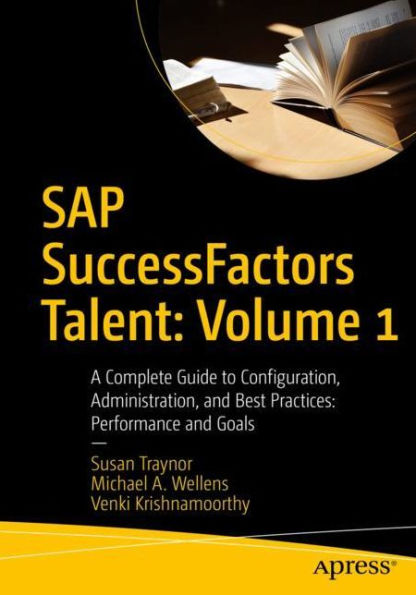 SAP SuccessFactors Talent: Volume 1

A Complete Guide to Configuration, Administration, and Best Practices: Performance and Goals

—

Susan Traynor
Michael A. Wellens
Venki Krishnamoorthy

apress®